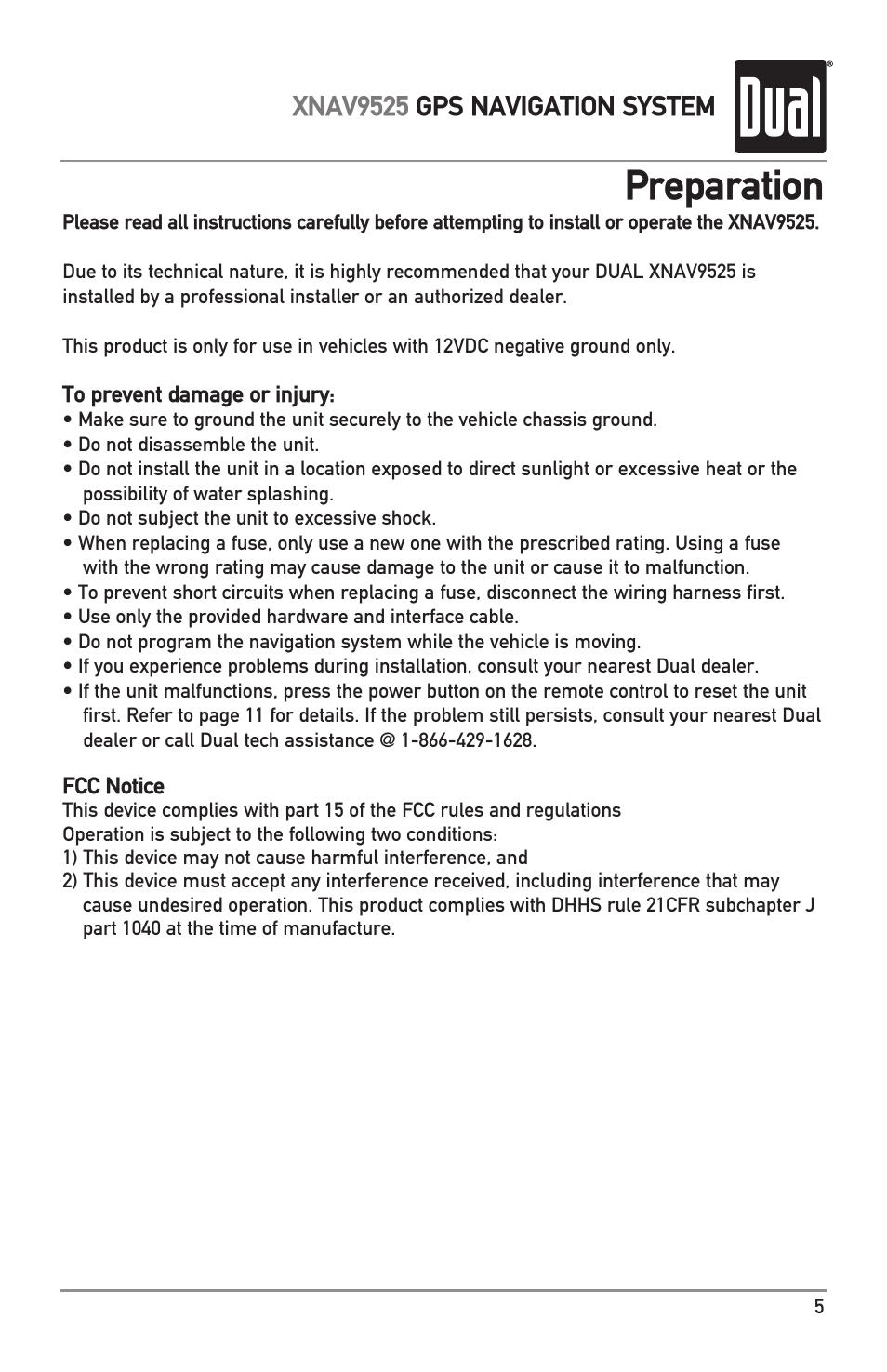 XNAV9525 GPS NAVIGATION SYSTEM

Dual®

Preparation

Please read all instructions carefully before attempting to install or operate the XNAV9525.

Due to its technical nature, it is highly recommended that your DUAL XNAV9525 is installed by a professional installer or an authorized dealer.

This product is only for use in vehicles with 12VDC negative ground only.

To prevent damage or injury:
• Make sure to ground the unit securely to the vehicle chassis ground.
• Do not disassemble the unit.
• Do not install the unit in a location exposed to direct sunlight or excessive heat or the possibility of water splashing.
• Do not subject the unit to excessive shock.
• When replacing a fuse, only use a new one with the prescribed rating. Using a fuse with the wrong rating may cause damage to the unit or cause it to malfunction.
• To prevent short circuits when replacing a fuse, disconnect the wiring harness first.
• Use only the provided hardware and interface cable.
• Do not program the navigation system while the vehicle is moving.
• If you experience problems during installation, consult your nearest Dual dealer.
• If the unit malfunctions, press the power button on the remote control to reset the unit first. Refer to page 11 for details. If the problem still persists, consult your nearest Dual dealer or call Dual tech assistance @ 1-866-429-1628.

FCC Notice
This device complies with part 15 of the FCC rules and regulations
Operation is subject to the following two conditions:
1) This device may not cause harmful interference, and
2) This device must accept any interference received, including interference that may cause undesired operation. This product complies with DHHS rule 21CFR subchapter J part 1040 at the time of manufacture.

5